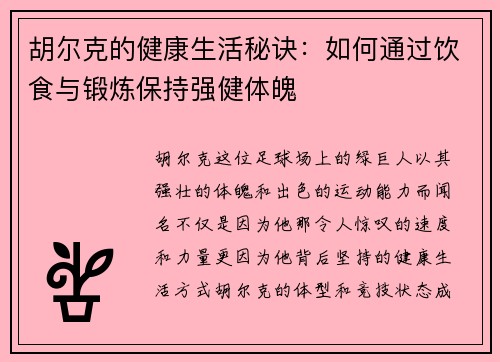 胡尔克的健康生活秘诀：如何通过饮食与锻炼保持强健体魄

胡尔克这位足球场上的绿巨人以其强壮的体魄和出色的运动能力而闻名不仅是因为他那令人惊叹的速度和力量更因为他背后坚持的健康生活方式胡尔克的体型和竞技状态成